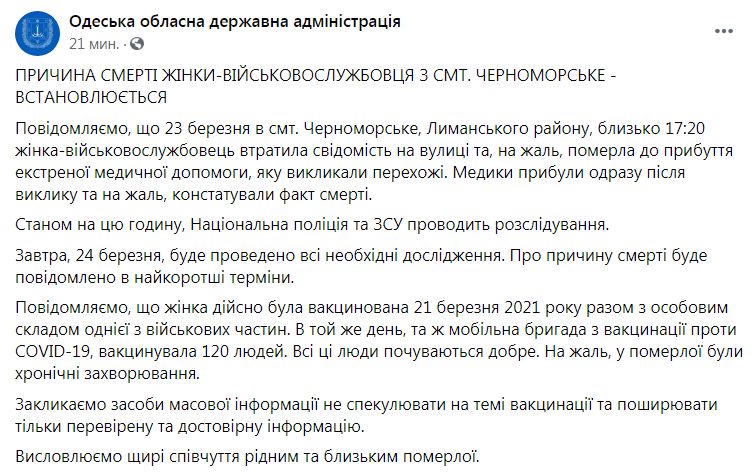 Одеська обласна державна адміністрація
21 мин. ·

ПРИЧИНА СМЕРТІ ЖІНКИ-ВІЙСЬКОВОСЛУЖБОВЦЯ З СМТ. ЧЕРНОМОРСЬКЕ - ВСТАНОВЛЮЄТЬСЯ

Повідомляємо, що 23 березня в смт. Черноморське, Лиманського району, близько 17:20 жінка-військовослужбовець втратила свідомість на вулиці та, на жаль, померла до прибуття екстреної медичної допомоги, яку викликали перехожі. Медики прибули одразу після виклику та на жаль, констатували факт смерті.

Станом на цю годину, Національна поліція та ЗСУ проводить розслідування.

Завтра, 24 березня, буде проведено всі необхідні дослідження. Про причину смерті буде повідомлено в найкоротші терміни.

Повідомляємо, що жінка дійсно була вакцинована 21 березня 2021 року разом з особовим складом однієї з військових частин. В той же день, та ж мобільна бригада з вакцинації проти COVID-19, вакцинувала 120 людей. Всі ці люди почуваються добре. На жаль, у померлої були хронічні захворювання.

Закликаємо засоби масової інформації не спекулювати на темі вакцинації та поширювати тільки перевірену та достовірну інформацію.

Висловлюємо щирі співчуття рідним та близьким померлої.